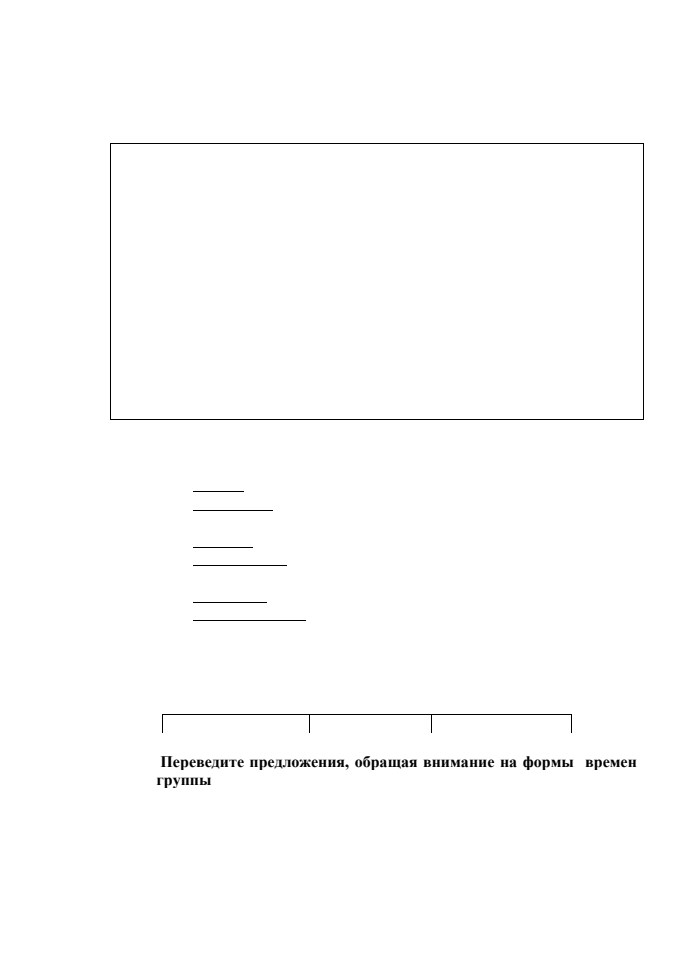 Переведите предложения, обращая внимание на формы времен группы